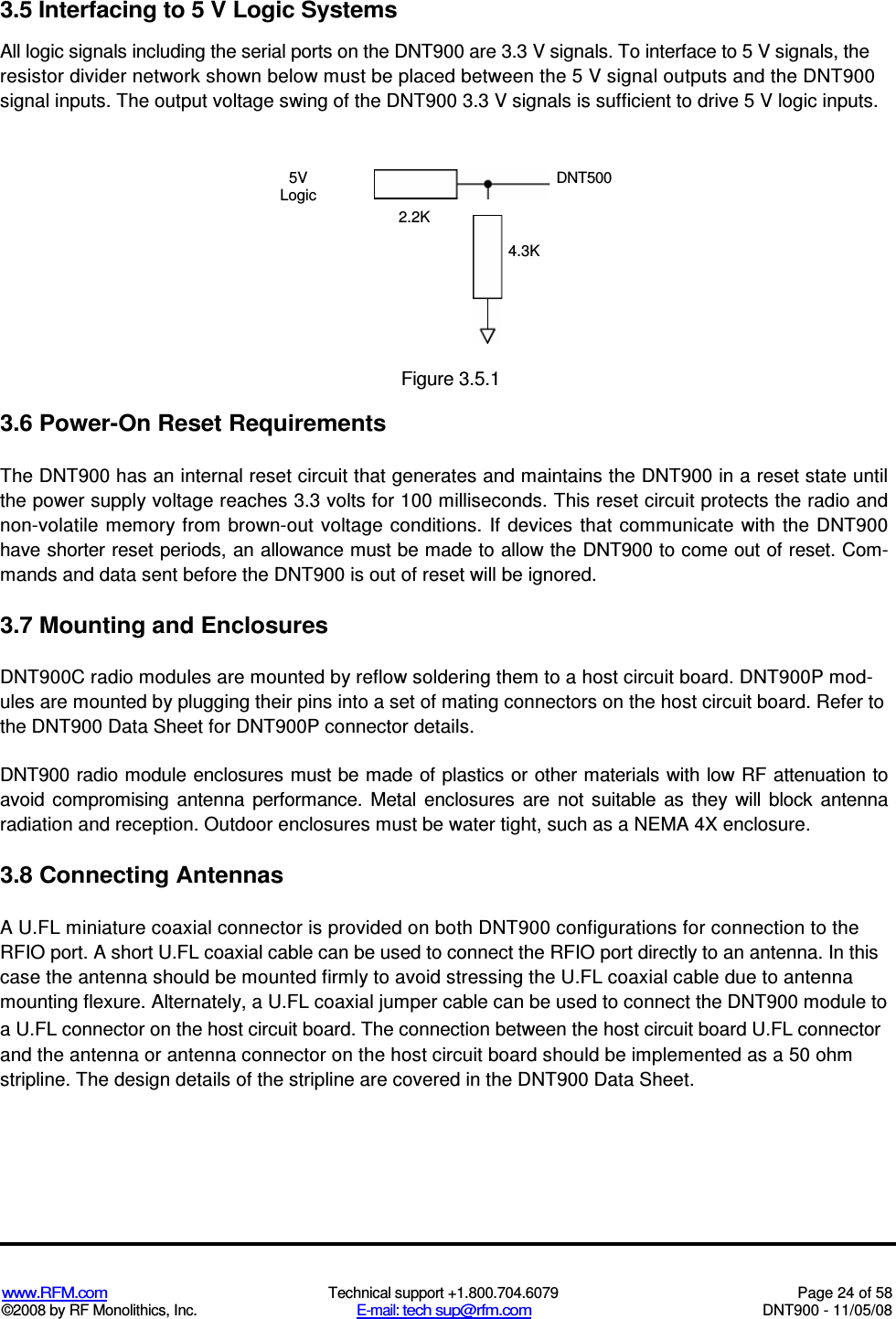 3.5 Interfacing to 5 V Logic Systems

All logic signals including the serial ports on the DNT900 are 3.3 V signals. To interface to 5 V signals, the resistor divider network shown below must be placed between the 5 V signal outputs and the DNT900 signal inputs. The output voltage swing of the DNT900 3.3 V signals is sufficient to drive 5 V logic inputs.

5V Logic

2.2K

DNT500

4.3K

Figure 3.5.1

3.6 Power-On Reset Requirements

The DNT900 has an internal reset circuit that generates and maintains the DNT900 in a reset state until the power supply voltage reaches 3.3 volts for 100 milliseconds. This reset circuit protects the radio and non-volatile memory from brown-out voltage conditions. If devices that communicate with the DNT900 have shorter reset periods, an allowance must be made to allow the DNT900 to come out of reset. Commands and data sent before the DNT900 is out of reset will be ignored.

3.7 Mounting and Enclosures

DNT900C radio modules are mounted by reflow soldering them to a host circuit board. DNT900P modules are mounted by plugging their pins into a set of mating connectors on the host circuit board. Refer to the DNT900 Data Sheet for DNT900P connector details.

DNT900 radio module enclosures must be made of plastics or other materials with low RF attenuation to avoid compromising antenna performance. Metal enclosures are not suitable as they will block antenna radiation and reception. Outdoor enclosures must be water tight, such as a NEMA 4X enclosure.

3.8 Connecting Antennas

A U.FL miniature coaxial connector is provided on both DNT900 configurations for connection to the RFIO port. A short U.FL coaxial cable can be used to connect the RFIO port directly to an antenna. In this case the antenna should be mounted firmly to avoid stressing the U.FL coaxial cable due to antenna mounting flexure. Alternately, a U.FL coaxial jumper cable can be used to connect the DNT900 module to a U.FL connector on the host circuit board. The connection between the host circuit board U.FL connector and the antenna or antenna connector on the host circuit board should be implemented as a 50 ohm stripline. The design details of the stripline are covered in the DNT900 Data Sheet.

www.RFM.com
©2008 by RF Monolithics, Inc.

Technical support +1.800.704.6079
E-mail: tech sup@rfm.com

Page 24 of 58
DNT900 - 11/05/08